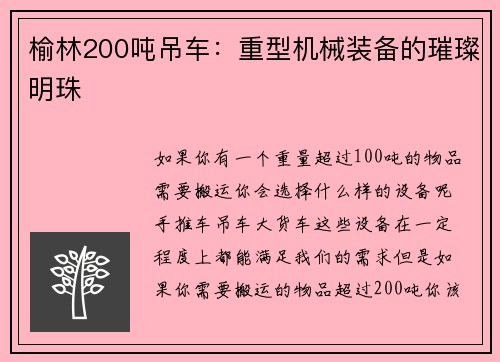 榆林200吨吊车：重型机械装备的璀璨明珠

如果你有一个重量超过100吨的物品需要搬运你会选择什么样的设备呢手推车吊车大货车这些设备在一定程度上都能满足我们的需求但是如果你需要搬运的物品超过200吨你该